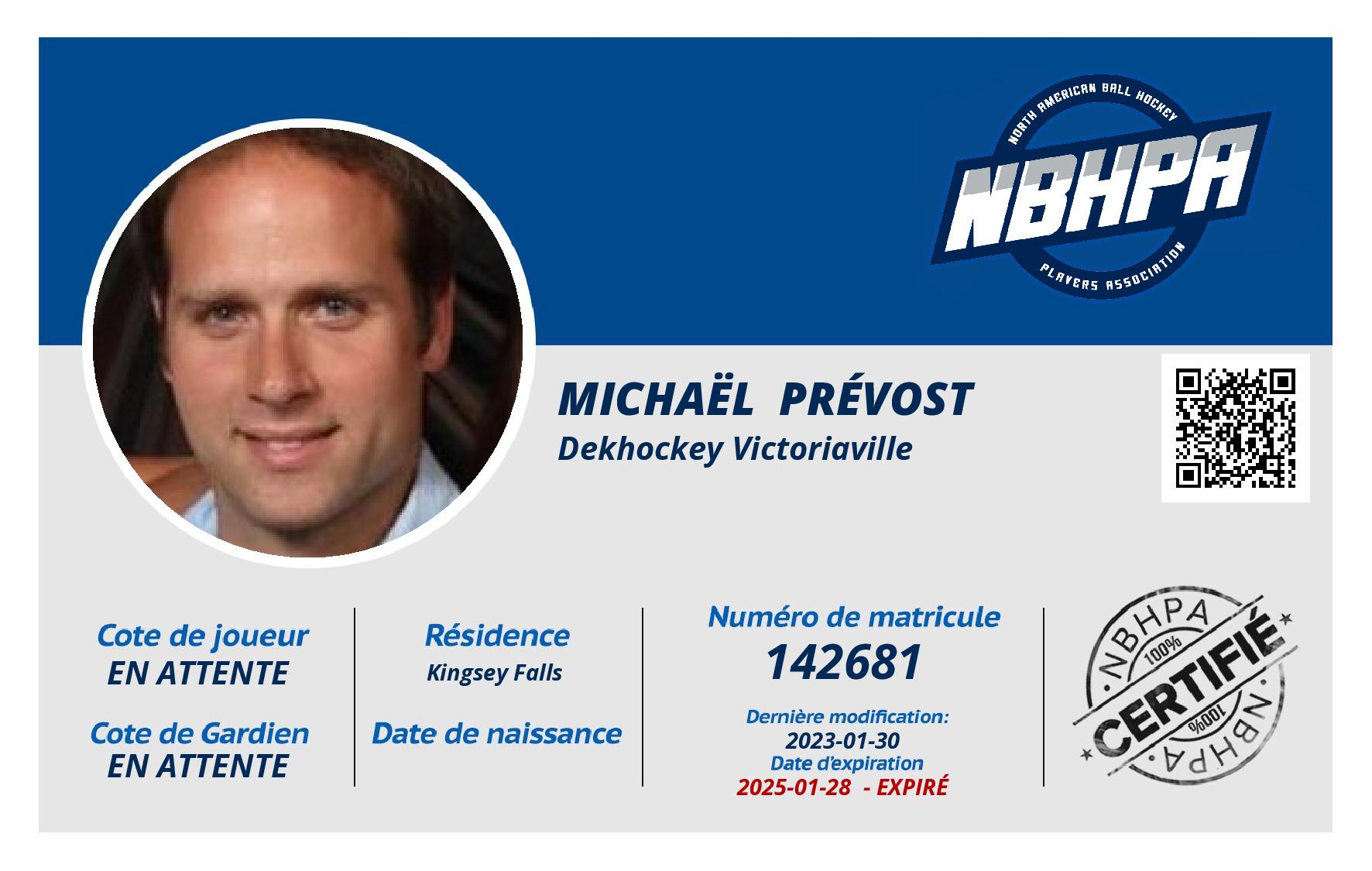 NORTH AMERICAN BALL HOCKEY
NBHPA
PLAYERS ASSOCIATION

MICHAËL PRÉVOST
Dekhockey Victoriaville

Cote de joueur
EN ATTENTE

Cote de Gardien
EN ATTENTE

Résidence
Kingsey Falls

Date de naissance

Numéro de matricule
142681

Dernière modification:
2023-01-30
Date d'expiration
2025-01-28 - EXPIRÉ

NBHPA
100%
CERTIFIÉ
100%
NBHPA